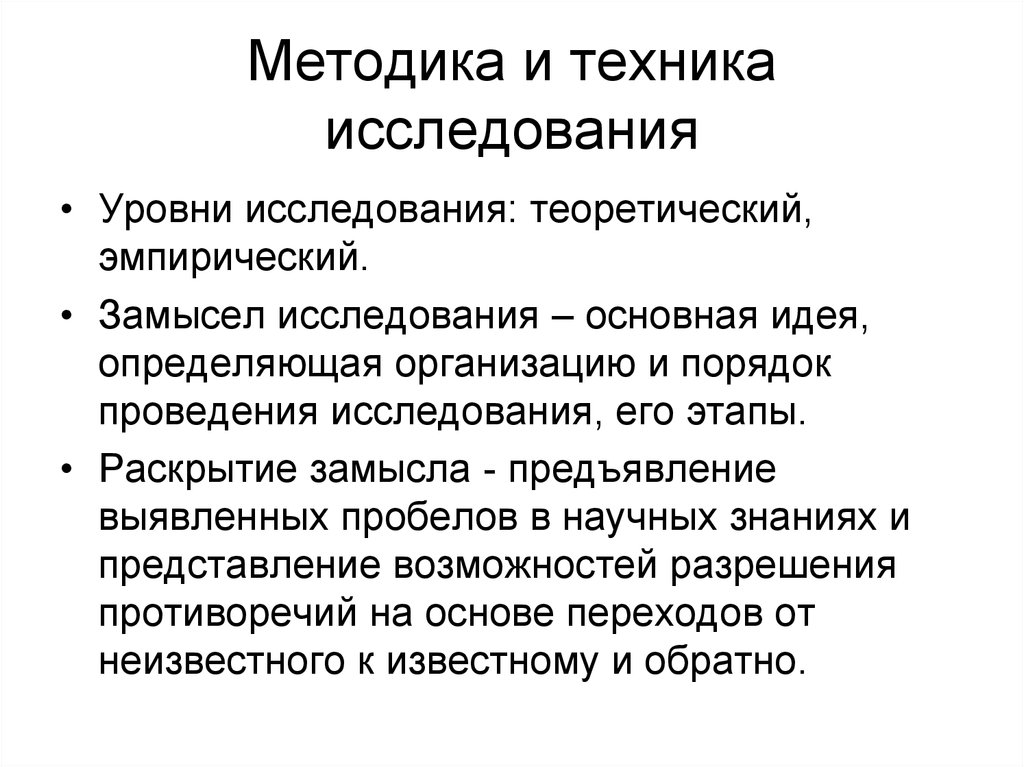 Методика и техника исследования

• Уровни исследования: теоретический, эмпирический.

• Замысел исследования – основная идея, определяющая организацию и порядок проведения исследования, его этапы.

• Раскрытие замысла - предъявление выявленных пробелов в научных знаниях и представление возможностей разрешения противоречий на основе переходов от неизвестного к известному и обратно.